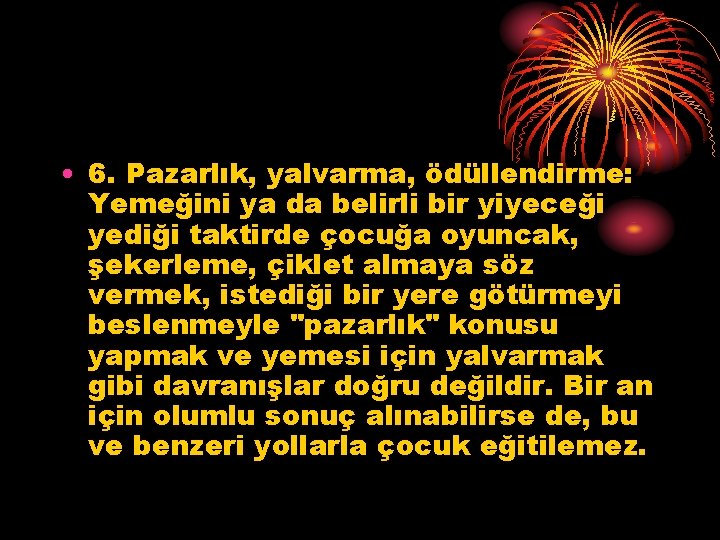 • 6. Pazarlık, yalvarma, ödüllendirme: Yemeğini ya da belirli bir yiyeceği yediği taktirde çocuğa oyuncak, şekerleme, çiklet almaya söz vermek, istediği bir yere götürmeyi beslenmeyle "pazarlık" konusu yapmak ve yemesi için yalvarmak gibi davranışlar doğru değildir. Bir an için olumlu sonuç alınabilirse de, bu ve benzeri yollarla çocuk eğitilemez.